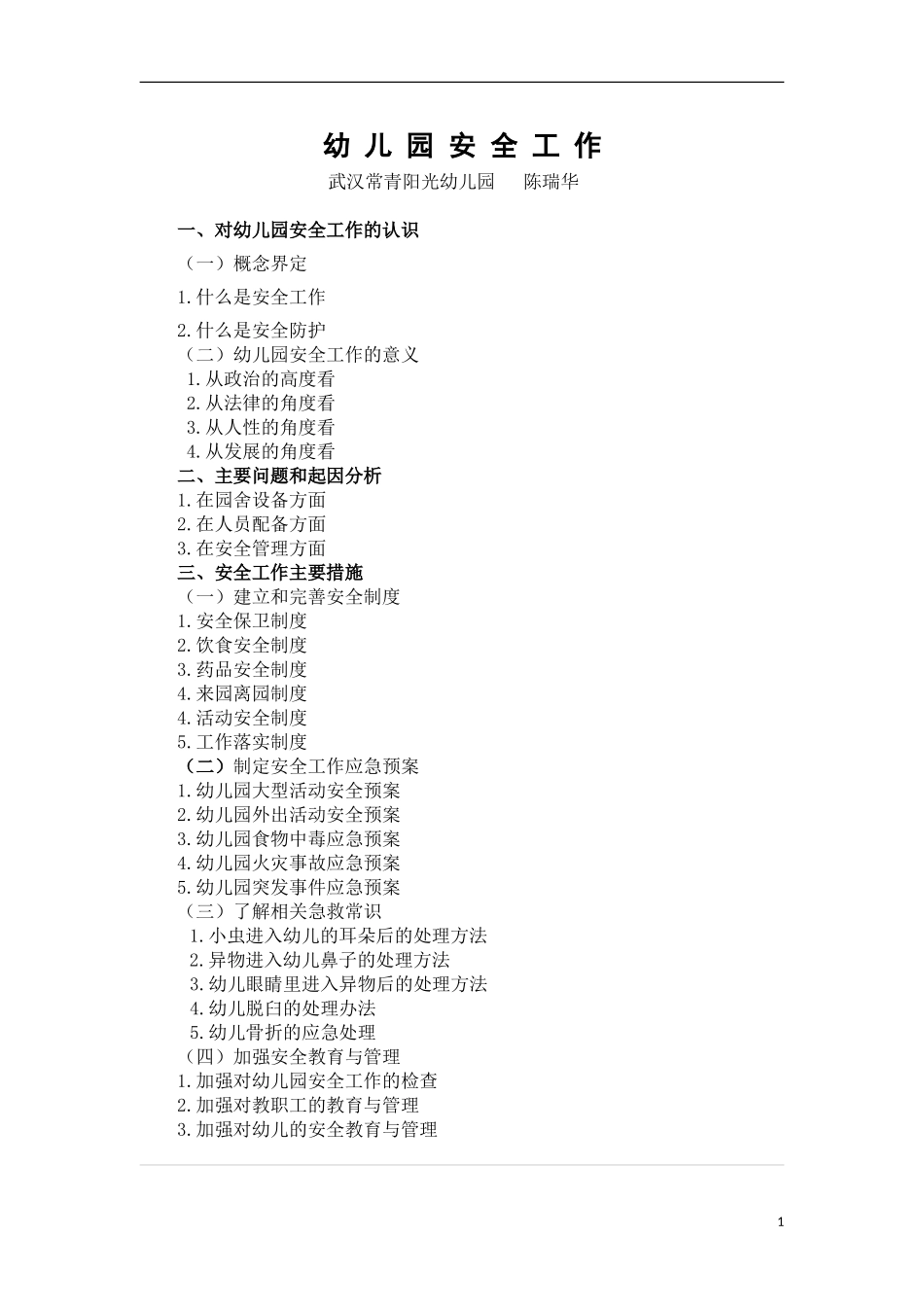 幼 儿 园 安 全 工 作

武汉常青阳光幼儿园　　陈瑞华

一、对幼儿园安全工作的认识

（一）概念界定

1.什么是安全工作

2.什么是安全防护

（二）幼儿园安全工作的意义

1.从政治的高度看

2.从法律的角度看

3.从人性的角度看

4.从发展的角度看

二、主要问题和起因分析

1.在园舍设备方面

2.在人员配备方面

3.在安全管理方面

三、安全工作主要措施

（一）建立和完善安全制度

1.安全保卫制度

2.饮食安全制度

3.药品安全制度

4.来园离园制度

4.活动安全制度

5.工作落实制度

（二）制定安全工作应急预案

1.幼儿园大型活动安全预案

2.幼儿园外出活动安全预案

3.幼儿园食物中毒应急预案

4.幼儿园火灾事故应急预案

5.幼儿园突发事件应急预案

（三）了解相关急救常识

1.小虫进入幼儿的耳朵后的处理方法

2.异物进入幼儿鼻子的处理方法

3.幼儿眼睛里进入异物后的处理方法

4.幼儿脱臼的处理办法

5.幼儿骨折的应急处理

（四）加强安全教育与管理

1.加强对幼儿园安全工作的检查

2.加强对教职工的教育与管理

3.加强对幼儿的安全教育与管理

1